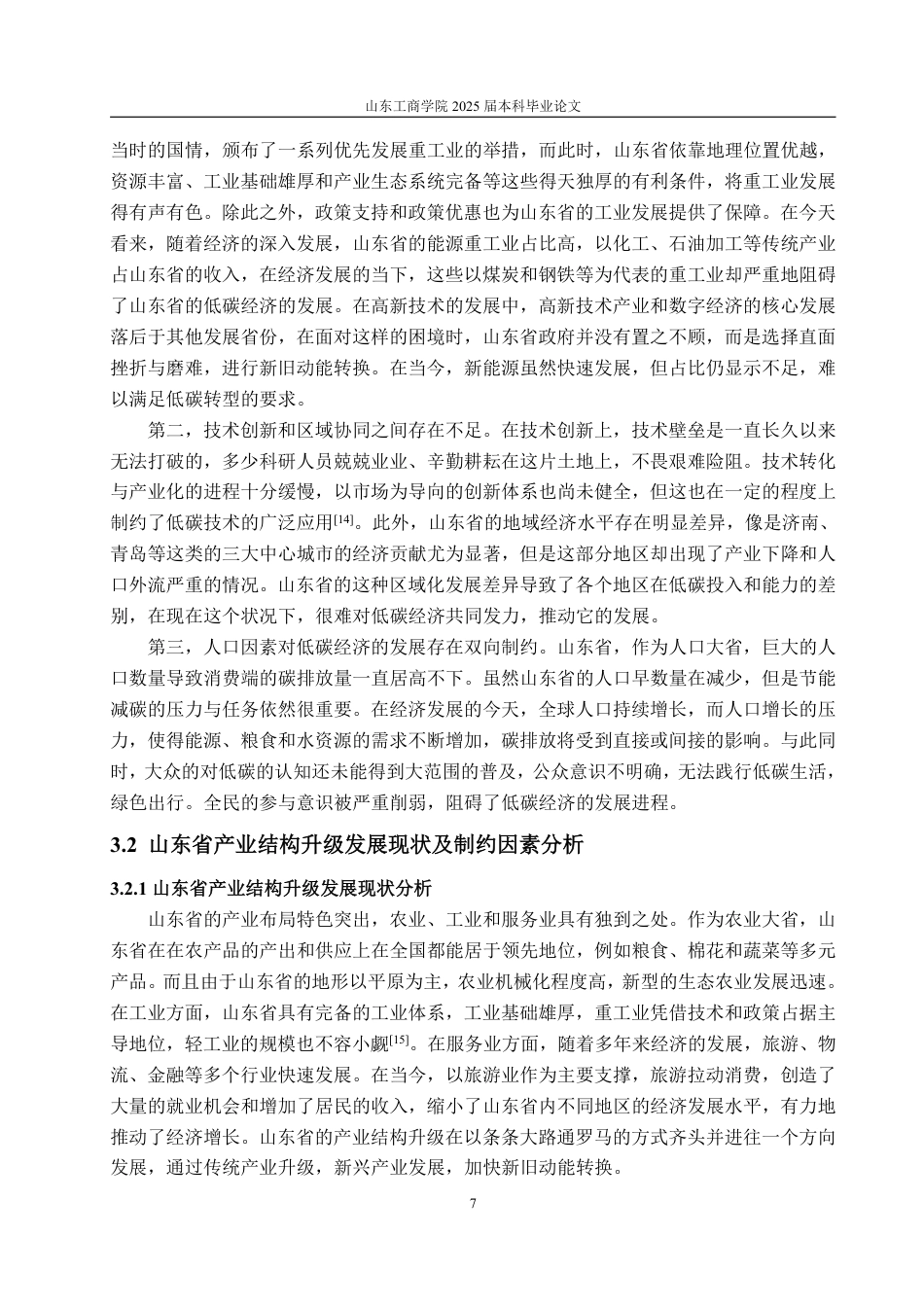 山东工商学院 2025 届本科毕业论文

当时的国情，颁布了一系列优先发展重工业的举措，而此时，山东省依靠地理位置优越，资源丰富、工业基础雄厚和产业生态系统完备等这些得天独厚的有利条件，将重工业发展得有声有色。除此之外，政策支持和政策优惠也为山东省的工业发展提供了保障。在今天看来，随着经济的深入发展，山东省的能源重工业占比高，以化工、石油加工等传统产业占山东省的收入，在经济发展的当下，这些以煤炭和钢铁等为代表的重工业却严重地阻碍了山东省的低碳经济的发展。在高新技术的发展中，高新技术产业和数字经济的核心发展落后于其他发展省份，在面对这样的困境时，山东省政府并没有置之不顾，而是选择直面挫折与磨难，进行新旧动能转换。在当今，新能源虽然快速发展，但占比仍显示不足，难以满足低碳转型的要求。

第二，技术创新和区域协同之间存在不足。在技术创新上，技术壁垒是一直长久以来无法打破的，多少科研人员兢兢业业、辛勤耕耘在这片土地上，不畏艰难险阻。技术转化与产业化的进程十分缓慢，以市场为导向的创新体系也尚未健全，但这也在一定的程度上制约了低碳技术的广泛应用$^{[14]}$。此外，山东省的地域经济水平存在明显差异，像是济南、青岛等这类的三大中心城市的经济贡献尤为显著，但是这部分地区却出现了产业下降和人口外流严重的情况。山东省的这种区域化发展差异导致了各个地区在低碳投入和能力的差别，在现在这个状况下，很难对低碳经济共同发力，推动它的发展。

第三，人口因素对低碳经济的发展存在双向制约。山东省，作为人口大省，巨大的人口数量导致消费端的碳排放量一直居高不下。虽然山东省的人口早数量在减少，但是节能减碳的压力与任务依然很重要。在经济发展的今天，全球人口持续增长，而人口增长的压力，使得能源、粮食和水资源的需求不断增加，碳排放将受到直接或间接的影响。与此同时，大众的对低碳的认知还未能得到大范围的普及，公众意识不明确，无法践行低碳生活，绿色出行。全民的参与意识被严重削弱，阻碍了低碳经济的发展进程。

3.2 山东省产业结构升级发展现状及制约因素分析

3.2.1 山东省产业结构升级发展现状分析

山东省的产业布局特色突出，农业、工业和服务业具有独到之处。作为农业大省，山东省在在农产品的产出和供应上在全国都能居于领先地位，例如粮食、棉花和蔬菜等多元产品。而且由于山东省的地形以平原为主，农业机械化程度高，新型的生态农业发展迅速。在工业方面，山东省具有完备的工业体系，工业基础雄厚，重工业凭借技术和政策占据主导地位，轻工业的规模也不容小觑$^{[15]}$。在服务业方面，随着多年来经济的发展，旅游、物流、金融等多个行业快速发展。在当今，以旅游业作为主要支撑，旅游拉动消费，创造了大量的就业机会和增加了居民的收入，缩小了山东省内不同地区的经济发展水平，有力地推动了经济增长。山东省的产业结构升级在以条条大路通罗马的方式齐头并进往一个方向发展，通过传统产业升级，新兴产业发展，加快新旧动能转换。

7